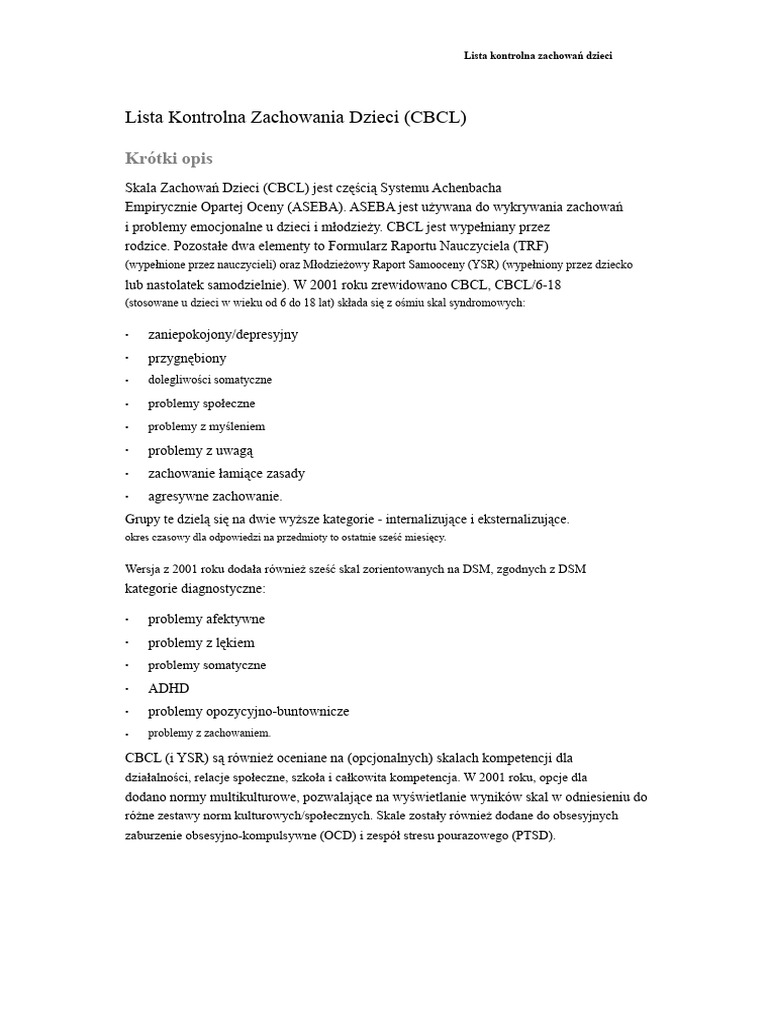 Lista kontrolna zachowań dzieci

Lista Kontrolna Zachowania Dzieci (CBCL)

Krótki opis

Skala Zachowań Dzieci (CBCL) jest częścią Systemu Achenbacha Empirycznie Opartej Oceny (ASEBA). ASEBA jest używana do wykrywania zachowań i problemy emocjonalne u dzieci i młodzieży. CBCL jest wypełniany przez rodzice. Pozostałe dwa elementy to Formularz Raportu Nauczyciela (TRF) (wypełnione przez nauczycieli) oraz Młodzieżowy Raport Samooceny (YSR) (wypełniony przez dziecko lub nastolatek samodzielnie). W 2001 roku zrewidowano CBCL, CBCL/6-18 (stosowane u dzieci w wieku od 6 do 18 lat) składa się z ośmiu skal syndromowych:

· zaniepokojony/depresyjny
· przygnębiony
· dolegliwości somatyczne
· problemy społeczne
· problemy z myśleniem
· problemy z uwagą
· zachowanie łamiące zasady
· agresywne zachowanie.

Grupy te dzielą się na dwie wyższe kategorie - internalizujące i eksternalizujące. okres czasowy dla odpowiedzi na przedmioty to ostatnie sześć miesięcy.

Wersja z 2001 roku dodała również sześć skal zorientowanych na DSM, zgodnych z DSM kategorie diagnostyczne:

· problemy afektywne
· problemy z lękiem
· problemy somatyczne
· ADHD
· problemy opozycyjno-buntownicze
· problemy z zachowaniem.

CBCL (i YSR) są również oceniane na (opcjonalnych) skalach kompetencji dla działalności, relacje społeczne, szkoła i całkowita kompetencja. W 2001 roku, opcje dla dodano normy multikulturowe, pozwalające na wyświetlanie wyników skal w odniesieniu do różne zestawy norm kulturowych/społecznych. Skale zostały również dodane do obsesyjnych zaburzenie obsesyjno-kompulsywne (OCD) i zespół stresu pourazowego (PTSD).